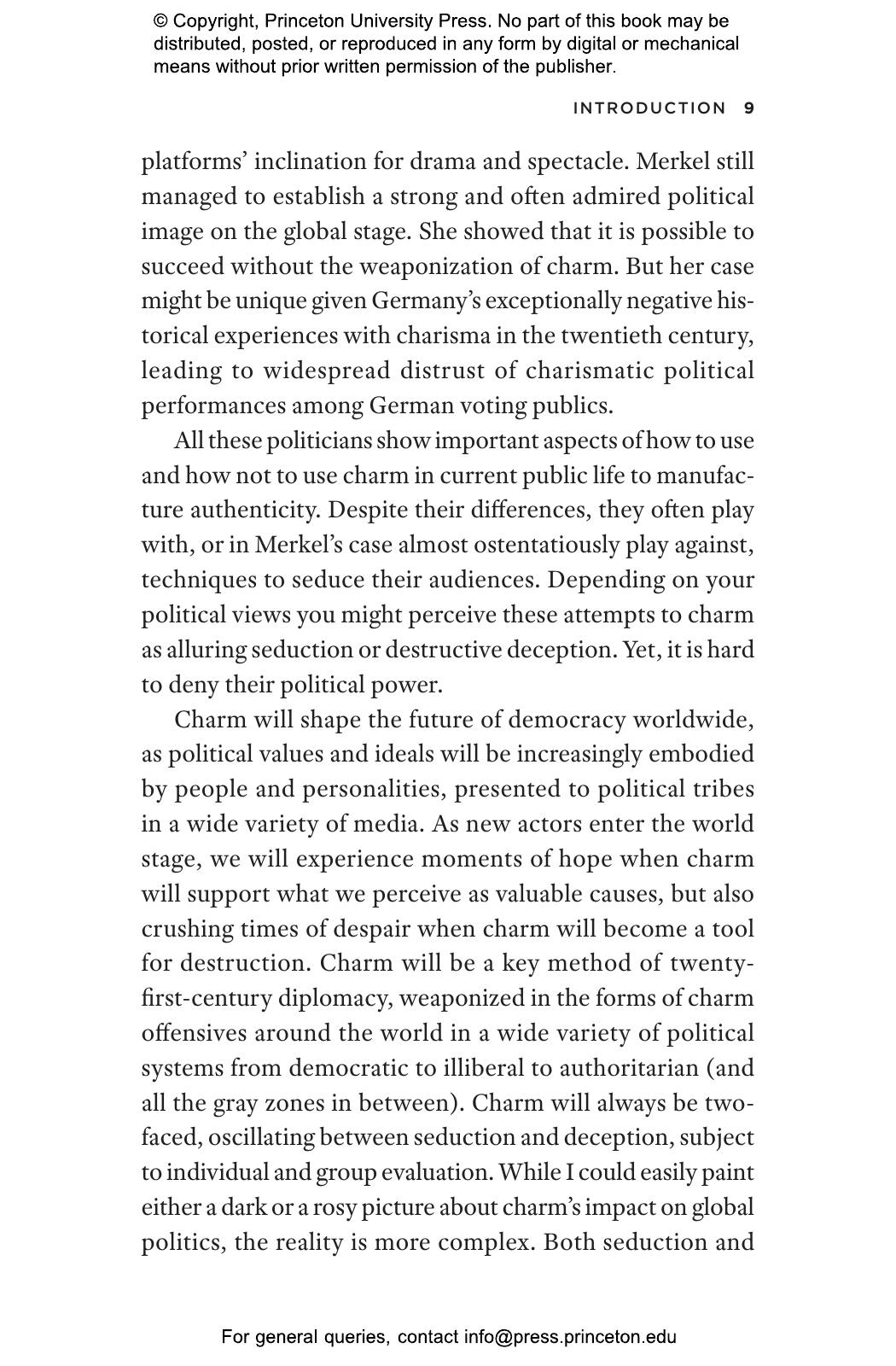 © Copyright, Princeton University Press. No part of this book may be distributed, posted, or reproduced in any form by digital or mechanical means without prior written permission of the publisher.

INTRODUCTION 9

platforms' inclination for drama and spectacle. Merkel still managed to establish a strong and often admired political image on the global stage. She showed that it is possible to succeed without the weaponization of charm. But her case might be unique given Germany's exceptionally negative historical experiences with charisma in the twentieth century, leading to widespread distrust of charismatic political performances among German voting publics.

All these politicians show important aspects of how to use and how not to use charm in current public life to manufacture authenticity. Despite their differences, they often play with, or in Merkel's case almost ostentatiously play against, techniques to seduce their audiences. Depending on your political views you might perceive these attempts to charm as alluring seduction or destructive deception. Yet, it is hard to deny their political power.

Charm will shape the future of democracy worldwide, as political values and ideals will be increasingly embodied by people and personalities, presented to political tribes in a wide variety of media. As new actors enter the world stage, we will experience moments of hope when charm will support what we perceive as valuable causes, but also crushing times of despair when charm will become a tool for destruction. Charm will be a key method of twenty-first-century diplomacy, weaponized in the forms of charm offensives around the world in a wide variety of political systems from democratic to illiberal to authoritarian (and all the gray zones in between). Charm will always be two-faced, oscillating between seduction and deception, subject to individual and group evaluation. While I could easily paint either a dark or a rosy picture about charm's impact on global politics, the reality is more complex. Both seduction and

For general queries, contact info@press.princeton.edu